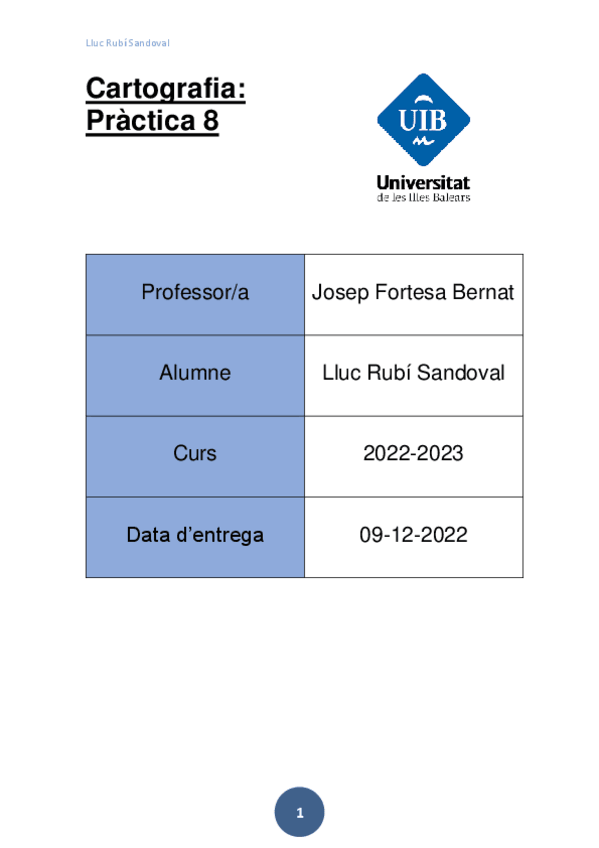 Lluc Rubí Sandoval

Cartografia:
Pràctica 8

UIB
Universitat
de les Illes Balears

| Professor/a | Josep Fortesa Bernat |
|---|---|
| Alumne | Lluc Rubí Sandoval |
| Curs | 2022-2023 |
| Data d'entrega | 09-12-2022 |

1